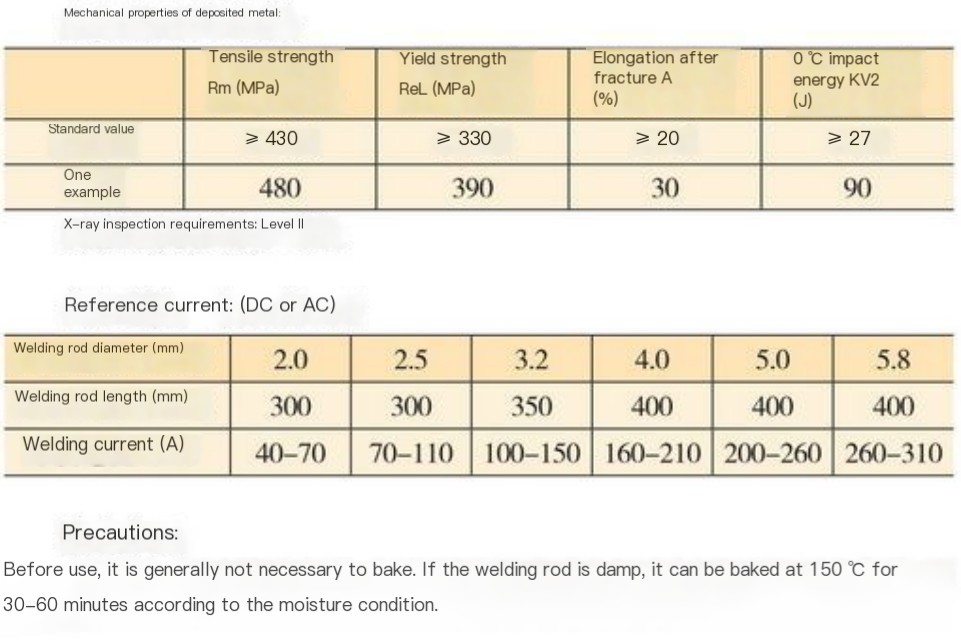 Mechanical properties of deposited metal:

| | Tensile strength Rm (MPa) | Yield strength ReL (MPa) | Elongation after fracture A (%) | 0 ℃ impact energy KV2 (J) |
|---|---|---|---|---|
| Standard value | ≥ 430 | ≥ 330 | ≥ 20 | ≥ 27 |
| One example | 480 | 390 | 30 | 90 |

X-ray inspection requirements: Level II

Reference current: (DC or AC)

| Welding rod diameter (mm) | 2.0 | 2.5 | 3.2 | 4.0 | 5.0 | 5.8 |
|---|---|---|---|---|---|---|
| Welding rod length (mm) | 300 | 300 | 350 | 400 | 400 | 400 |
| Welding current (A) | 40–70 | 70–110 | 100–150 | 160–210 | 200–260 | 260–310 |

Precautions:

Before use, it is generally not necessary to bake. If the welding rod is damp, it can be baked at 150 ℃ for 30–60 minutes according to the moisture condition.